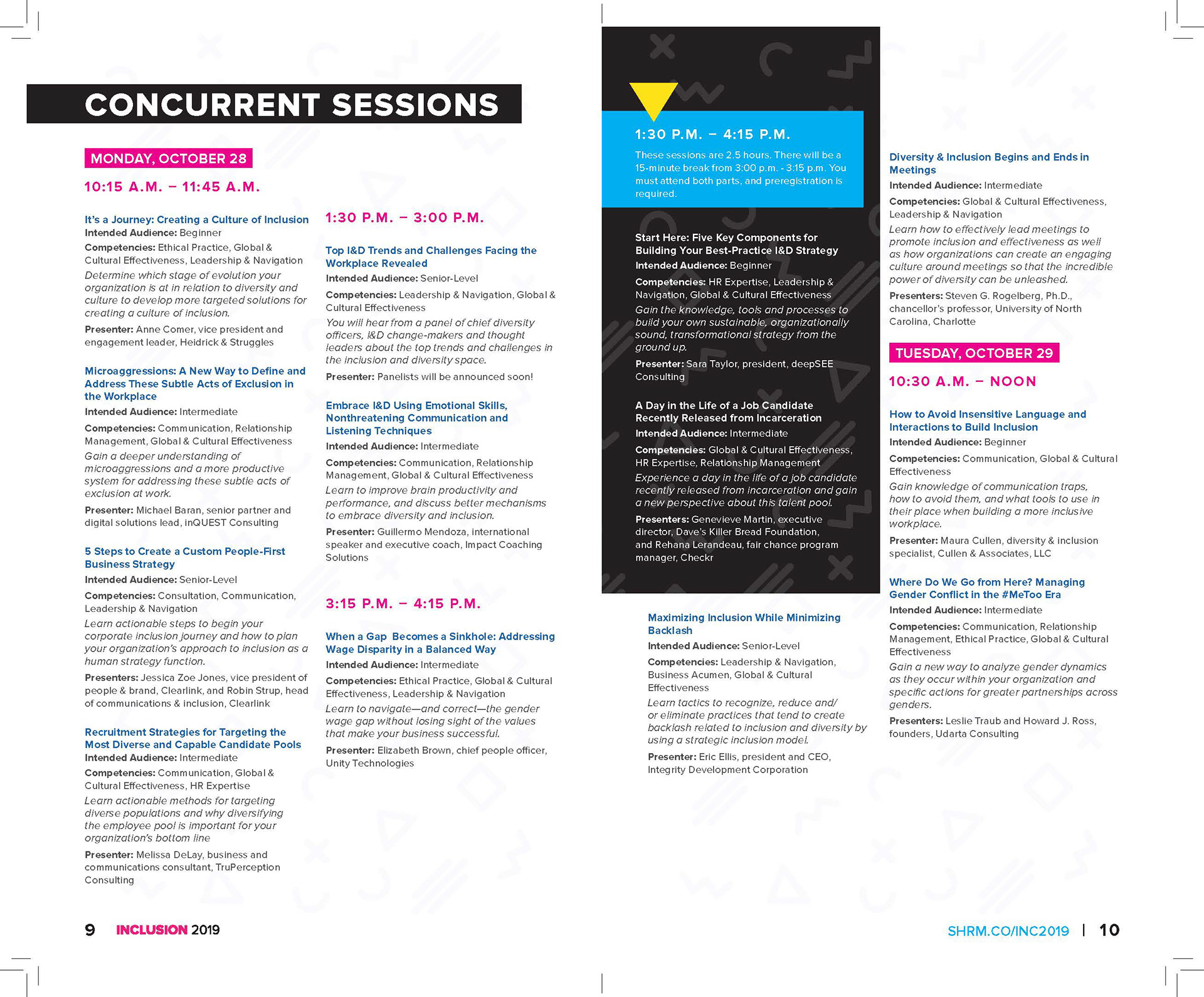 CONCURRENT SESSIONS

MONDAY, OCTOBER 28

10:15 A.M. – 11:45 A.M.

It's a Journey: Creating a Culture of Inclusion
Intended Audience: Beginner
Competencies: Ethical Practice, Global & Cultural Effectiveness, Leadership & Navigation
Determine which stage of evolution your organization is at in relation to diversity and culture to develop more targeted solutions for creating a culture of inclusion.
Presenter: Anne Comer, vice president and engagement leader, Heidrick & Struggles

Microaggressions: A New Way to Define and Address These Subtle Acts of Exclusion in the Workplace
Intended Audience: Intermediate
Competencies: Communication, Relationship Management, Global & Cultural Effectiveness
Gain a deeper understanding of microaggressions and a more productive system for addressing these subtle acts of exclusion at work.
Presenter: Michael Baran, senior partner and digital solutions lead, inQUEST Consulting

5 Steps to Create a Custom People-First Business Strategy
Intended Audience: Senior-Level
Competencies: Consultation, Communication, Leadership & Navigation
Learn actionable steps to begin your corporate inclusion journey and how to plan your organization's approach to inclusion as a human strategy function.
Presenters: Jessica Zoe Jones, vice president of people & brand, Clearlink, and Robin Strup, head of communications & inclusion, Clearlink

Recruitment Strategies for Targeting the Most Diverse and Capable Candidate Pools
Intended Audience: Intermediate
Competencies: Communication, Global & Cultural Effectiveness, HR Expertise
Learn actionable methods for targeting diverse populations and why diversifying the employee pool is important for your organization's bottom line
Presenter: Melissa DeLay, business and communications consultant, TruPerception Consulting

1:30 P.M. – 3:00 P.M.

Top I&D Trends and Challenges Facing the Workplace Revealed
Intended Audience: Senior-Level
Competencies: Leadership & Navigation, Global & Cultural Effectiveness
You will hear from a panel of chief diversity officers, I&D change-makers and thought leaders about the top trends and challenges in the inclusion and diversity space.
Presenter: Panelists will be announced soon!

Embrace I&D Using Emotional Skills, Nonthreatening Communication and Listening Techniques
Intended Audience: Intermediate
Competencies: Communication, Relationship Management, Global & Cultural Effectiveness
Learn to improve brain productivity and performance, and discuss better mechanisms to embrace diversity and inclusion.
Presenter: Guillermo Mendoza, international speaker and executive coach, Impact Coaching Solutions

3:15 P.M. – 4:15 P.M.

When a Gap Becomes a Sinkhole: Addressing Wage Disparity in a Balanced Way
Intended Audience: Intermediate
Competencies: Ethical Practice, Global & Cultural Effectiveness, Leadership & Navigation
Learn to navigate—and correct—the gender wage gap without losing sight of the values that make your business successful.
Presenter: Elizabeth Brown, chief people officer, Unity Technologies

1:30 P.M. – 4:15 P.M.
These sessions are 2.5 hours. There will be a 15-minute break from 3:00 p.m. - 3:15 p.m. You must attend both parts, and preregistration is required.

Start Here: Five Key Components for Building Your Best-Practice I&D Strategy
Intended Audience: Beginner
Competencies: HR Expertise, Leadership & Navigation, Global & Cultural Effectiveness
Gain the knowledge, tools and processes to build your own sustainable, organizationally sound, transformational strategy from the ground up.
Presenter: Sara Taylor, president, deepSEE Consulting

A Day in the Life of a Job Candidate Recently Released from Incarceration
Intended Audience: Intermediate
Competencies: Global & Cultural Effectiveness, HR Expertise, Relationship Management
Experience a day in the life of a job candidate recently released from incarceration and gain a new perspective about this talent pool.
Presenters: Genevieve Martin, executive director, Dave's Killer Bread Foundation, and Rehana Lerandeau, fair chance program manager, Checkr

Maximizing Inclusion While Minimizing Backlash
Intended Audience: Senior-Level
Competencies: Leadership & Navigation, Business Acumen, Global & Cultural Effectiveness
Learn tactics to recognize, reduce and/or eliminate practices that tend to create backlash related to inclusion and diversity by using a strategic inclusion model.
Presenter: Eric Ellis, president and CEO, Integrity Development Corporation

Diversity & Inclusion Begins and Ends in Meetings
Intended Audience: Intermediate
Competencies: Global & Cultural Effectiveness, Leadership & Navigation
Learn how to effectively lead meetings to promote inclusion and effectiveness as well as how organizations can create an engaging culture around meetings so that the incredible power of diversity can be unleashed.
Presenters: Steven G. Rogelberg, Ph.D., chancellor's professor, University of North Carolina, Charlotte

TUESDAY, OCTOBER 29

10:30 A.M. – NOON

How to Avoid Insensitive Language and Interactions to Build Inclusion
Intended Audience: Beginner
Competencies: Communication, Global & Cultural Effectiveness
Gain knowledge of communication traps, how to avoid them, and what tools to use in their place when building a more inclusive workplace.
Presenter: Maura Cullen, diversity & inclusion specialist, Cullen & Associates, LLC

Where Do We Go from Here? Managing Gender Conflict in the #MeToo Era
Intended Audience: Intermediate
Competencies: Communication, Relationship Management, Ethical Practice, Global & Cultural Effectiveness
Gain a new way to analyze gender dynamics as they occur within your organization and specific actions for greater partnerships across genders.
Presenters: Leslie Traub and Howard J. Ross, founders, Udarta Consulting

9 INCLUSION 2019

SHRM.CO/INC2019 | 10